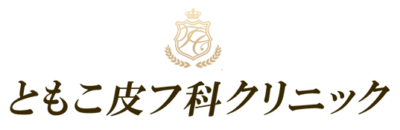 TC

ともこ皮フ科クリニック